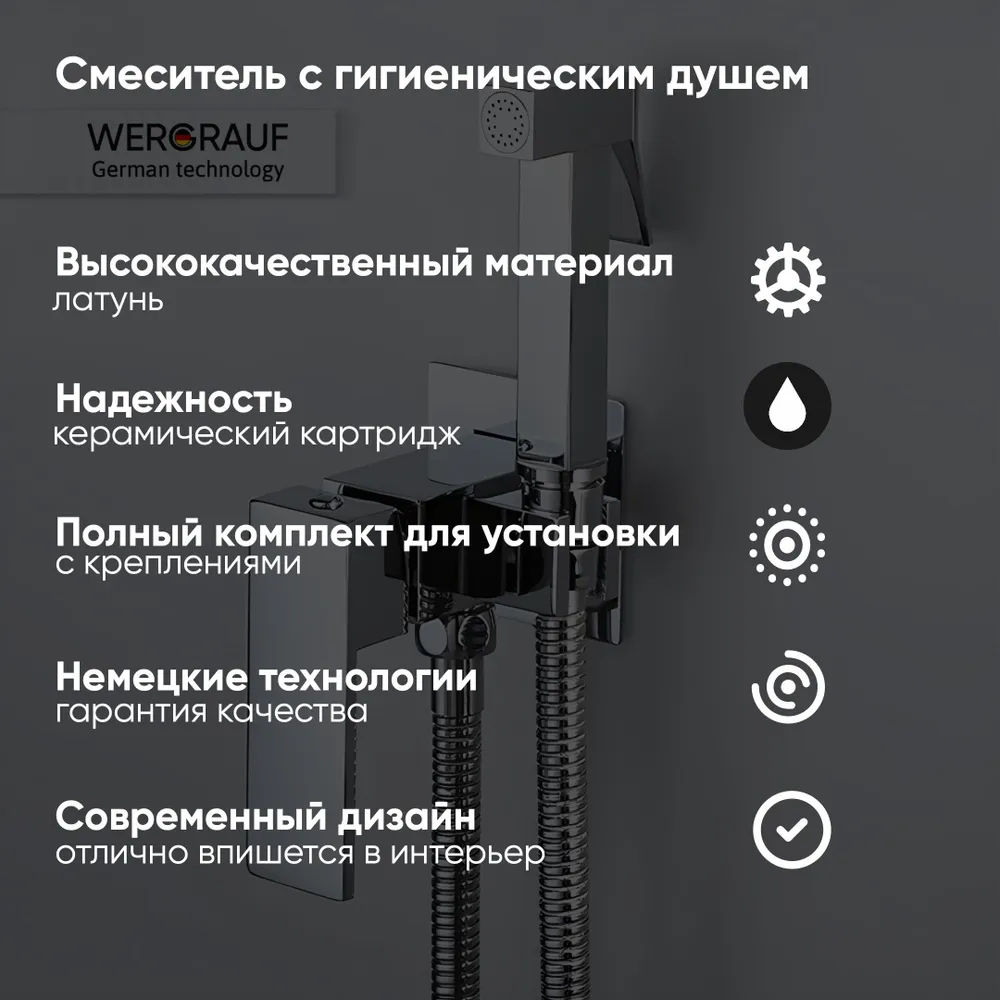 Смеситель с гигиеническим душем

WERGRAUF
German technology

Высококачественный материал
латунь

Надежность
керамический картридж

Полный комплект для установки
с креплениями

Немецкие технологии
гарантия качества

Современный дизайн
отлично впишется в интерьер